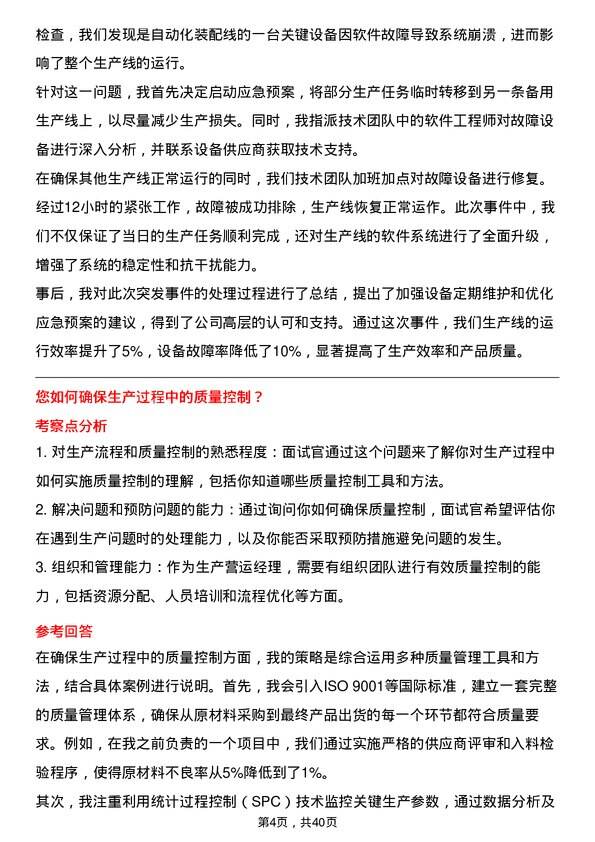 检查，我们发现是自动化装配线的一台关键设备因软件故障导致系统崩溃，进而影响了整个生产线的运行。

针对这一问题，我首先决定启动应急预案，将部分生产任务临时转移到另一条备用生产线上，以尽量减少生产损失。同时，我指派技术团队中的软件工程师对故障设备进行深入分析，并联系设备供应商获取技术支持。

在确保其他生产线正常运行的同时，我们技术团队加班加点对故障设备进行修复。经过12小时的紧张工作，故障被成功排除，生产线恢复正常运作。此次事件中，我们不仅保证了当日的生产任务顺利完成，还对生产线的软件系统进行了全面升级，增强了系统的稳定性和抗干扰能力。

事后，我对此次突发事件的处理过程进行了总结，提出了加强设备定期维护和优化应急预案的建议，得到了公司高层的认可和支持。通过这次事件，我们生产线的运行效率提升了5%，设备故障率降低了10%，显著提高了生产效率和产品质量。

您如何确保生产过程中的质量控制？

考察点分析

1. 对生产流程和质量控制的熟悉程度：面试官通过这个问题来了解你对生产过程中如何实施质量控制的理解，包括你知道哪些质量控制工具和方法。

2. 解决问题和预防问题的能力：通过询问你如何确保质量控制，面试官希望评估你在遇到生产问题时的处理能力，以及你能否采取预防措施避免问题的发生。

3. 组织和管理能力：作为生产营运经理，需要有组织团队进行有效质量控制的能力，包括资源分配、人员培训和流程优化等方面。

参考回答

在确保生产过程中的质量控制方面，我的策略是综合运用多种质量管理工具和方法，结合具体案例进行说明。首先，我会引入ISO 9001等国际标准，建立一套完整的质量管理体系，确保从原材料采购到最终产品出货的每一个环节都符合质量要求。例如，在我之前负责的一个项目中，我们通过实施严格的供应商评审和入料检验程序，使得原材料不良率从5%降低到了1%。

其次，我注重利用统计过程控制（SPC）技术监控关键生产参数，通过数据分析及

第4页，共40页